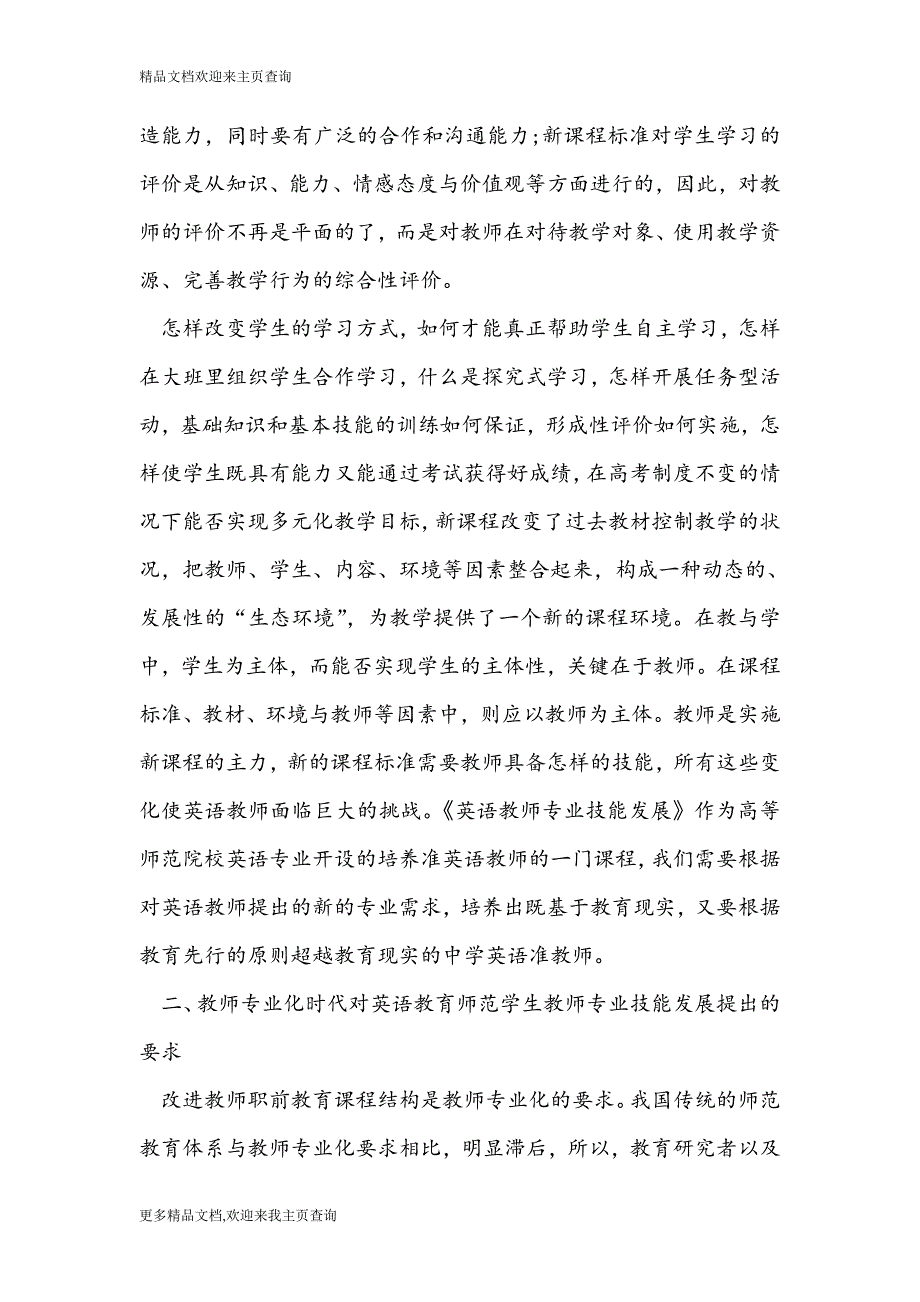 精品文档欢迎来主页查询

造能力，同时要有广泛的合作和沟通能力;新课程标准对学生学习的评价是从知识、能力、情感态度与价值观等方面进行的，因此，对教师的评价不再是平面的了，而是对教师在对待教学对象、使用教学资源、完善教学行为的综合性评价。

怎样改变学生的学习方式，如何才能真正帮助学生自主学习，怎样在大班里组织学生合作学习，什么是探究式学习，怎样开展任务型活动，基础知识和基本技能的训练如何保证，形成性评价如何实施，怎样使学生既具有能力又能通过考试获得好成绩，在高考制度不变的情况下能否实现多元化教学目标，新课程改变了过去教材控制教学的状况，把教师、学生、内容、环境等因素整合起来，构成一种动态的、发展性的“生态环境”，为教学提供了一个新的课程环境。在教与学中，学生为主体，而能否实现学生的主体性，关键在于教师。在课程标准、教材、环境与教师等因素中，则应以教师为主体。教师是实施新课程的主力，新的课程标准需要教师具备怎样的技能，所有这些变化使英语教师面临巨大的挑战。《英语教师专业技能发展》作为高等师范院校英语专业开设的培养准英语教师的一门课程，我们需要根据对英语教师提出的新的专业需求，培养出既基于教育现实，又要根据教育先行的原则超越教育现实的中学英语准教师。

二、教师专业化时代对英语教育师范学生教师专业技能发展提出的要求

改进教师职前教育课程结构是教师专业化的要求。我国传统的师范教育体系与教师专业化要求相比，明显滞后，所以，教育研究者以及

更多精品文档,欢迎来我主页查询